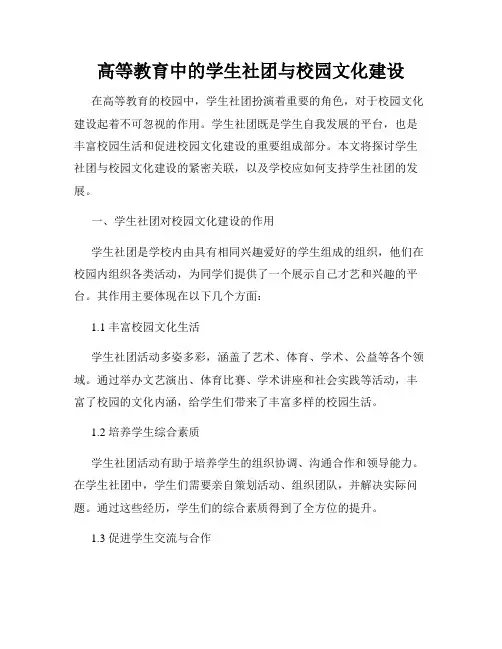 高等教育中的学生社团与校园文化建设

在高等教育的校园中，学生社团扮演着重要的角色，对于校园文化建设起着不可忽视的作用。学生社团既是学生自我发展的平台，也是丰富校园生活和促进校园文化建设的重要组成部分。本文将探讨学生社团与校园文化建设的紧密关联，以及学校应如何支持学生社团的发展。

一、学生社团对校园文化建设的作用

学生社团是学校内由具有相同兴趣爱好的学生组成的组织，他们在校园内组织各类活动，为同学们提供了一个展示自己才艺和兴趣的平台。其作用主要体现在以下几个方面：

1.1 丰富校园文化生活

学生社团活动多姿多彩，涵盖了艺术、体育、学术、公益等各个领域。通过举办文艺演出、体育比赛、学术讲座和社会实践等活动，丰富了校园的文化内涵，给学生们带来了丰富多样的校园生活。

1.2 培养学生综合素质

学生社团活动有助于培养学生的组织协调、沟通合作和领导能力。在学生社团中，学生们需要亲自策划活动、组织团队，并解决实际问题。通过这些经历，学生们的综合素质得到了全方位的提升。

1.3 促进学生交流与合作